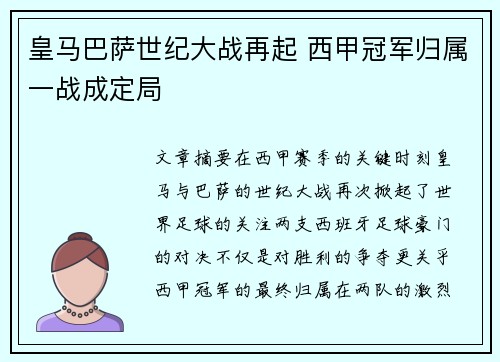 皇马巴萨世纪大战再起 西甲冠军归属一战成定局

文章摘要在西甲赛季的关键时刻皇马与巴萨的世纪大战再次掀起了世界足球的关注两支西班牙足球豪门的对决不仅是对胜利的争夺更关乎西甲冠军的最终归属在两队的激烈